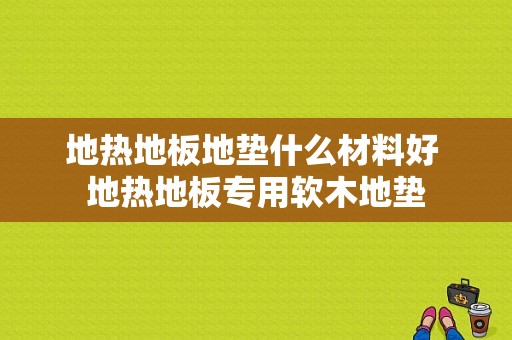 地热地板地垫什么材料好 地热地板专用软木地垫